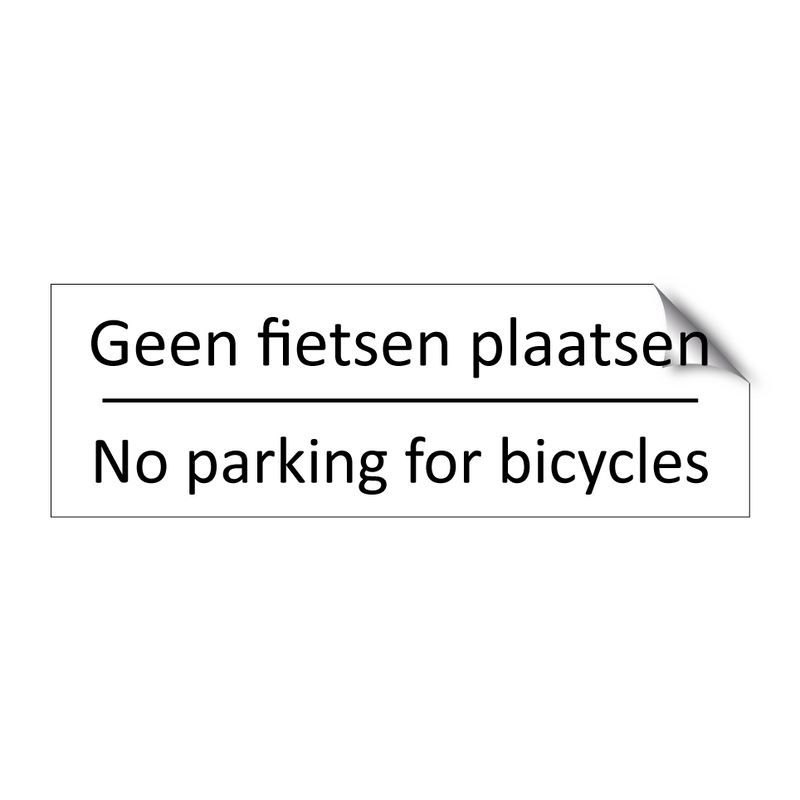 Geen fietsen plaatsen

No parking for bicycles